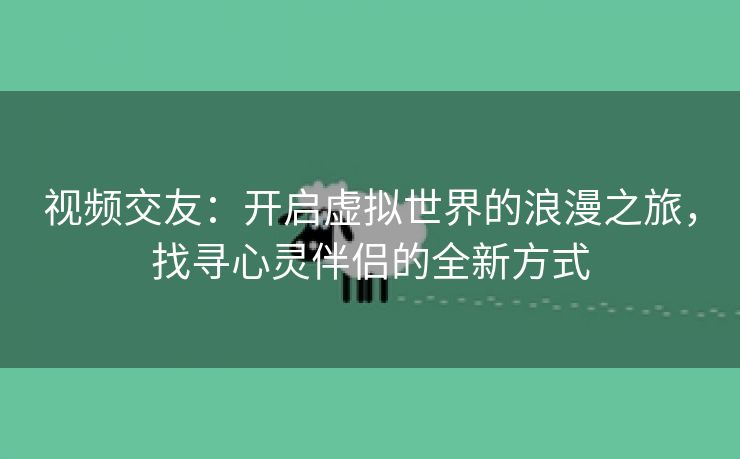 视频交友：开启虚拟世界的浪漫之旅，找寻心灵伴侣的全新方式